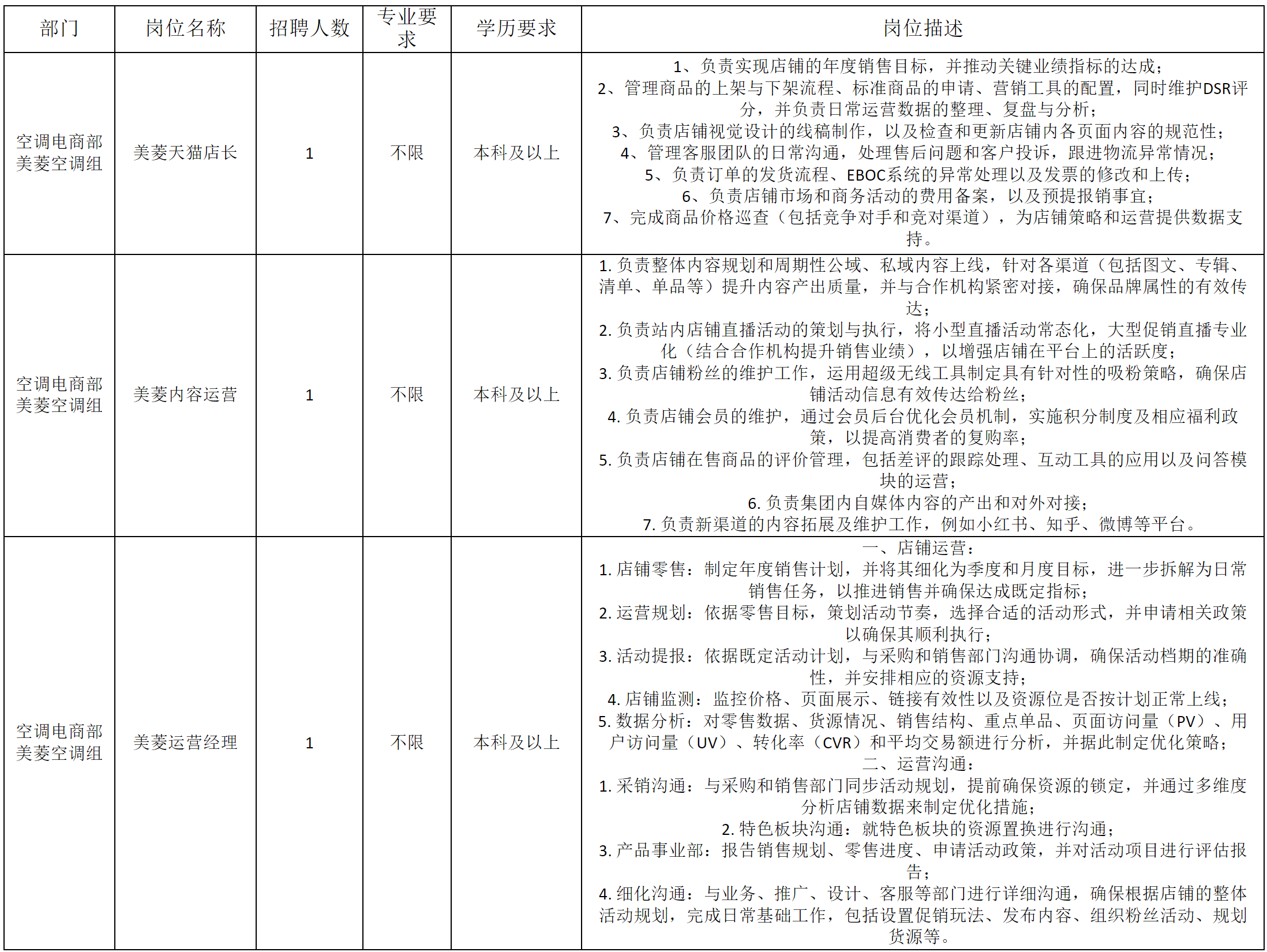 | 部门 | 岗位名称 | 招聘人数 | 专业要求 | 学历要求 | 岗位描述 |
|---|---|---|---|---|---|
| 空调电商部美菱空调组 | 美菱天猫店长 | 1 | 不限 | 本科及以上 | 1、负责实现店铺的年度销售目标，并推动关键业绩指标的达成；<br>2、管理商品的上架与下架流程、标准商品的申请、营销工具的配置，同时维护DSR评分，并负责日常运营数据的整理、复盘与分析；<br>3、负责店铺视觉设计的线稿制作，以及检查和更新店铺内各页面内容的规范性；<br>4、管理客服团队的日常沟通，处理售后问题和客户投诉，跟进物流异常情况；<br>5、负责订单的发货流程、EBOC系统的异常处理以及发票的修改和上传；<br>6、负责店铺市场和商务活动的费用备案，以及预提报销事宜；<br>7、完成商品价格巡查（包括竞争对手和竞对渠道），为店铺策略和运营提供数据支持。 |
| 空调电商部美菱空调组 | 美菱内容运营 | 1 | 不限 | 本科及以上 | 1. 负责整体内容规划和周期性公域、私域内容上线，针对各渠道（包括图文、专辑、清单、单品等）提升内容产出质量，并与合作机构紧密对接，确保品牌属性的有效传达；<br>2. 负责站内店铺直播活动的策划与执行，将小型直播活动常态化，大型促销直播专业化（结合合作机构提升销售业绩），以增强店铺在平台上的活跃度；<br>3. 负责店铺粉丝的维护工作，运用超级无线工具制定具有针对性的吸粉策略，确保店铺活动信息有效传达给粉丝；<br>4. 负责店铺会员的维护，通过会员后台优化会员机制，实施积分制度及相应福利政策，以提高消费者的复购率；<br>5. 负责店铺在售商品的评价管理，包括差评的跟踪处理、互动工具的应用以及问答模块的运营；<br>6. 负责集团内自媒体内容的产出和对外对接；<br>7. 负责新渠道的内容拓展及维护工作，例如小红书、知乎、微博等平台。 |
| 空调电商部美菱空调组 | 美菱运营经理 | 1 | 不限 | 本科及以上 | 一、店铺运营：<br>1. 店铺零售：制定年度销售计划，并将其细化为季度和月度目标，进一步拆解为日常销售任务，以推进销售并确保达成既定指标；<br>2. 运营规划：依据零售目标，策划活动节奏，选择合适的活动形式，并申请相关政策以确保其顺利执行；<br>3. 活动提报：依据既定活动计划，与采购和销售部门沟通协调，确保活动档期的准确性，并安排相应的资源支持；<br>4. 店铺监测：监控价格、页面展示、链接有效性以及资源位是否按计划正常上线；<br>5. 数据分析：对零售数据、货源情况、销售结构、重点单品、页面访问量（PV）、用户访问量（UV）、转化率（CVR）和平均交易额进行分析，并据此制定优化策略；<br>二、运营沟通：<br>1. 采销沟通：与采购和销售部门同步活动规划，提前确保资源的锁定，并通过多维度分析店铺数据来制定优化措施；<br>2. 特色板块沟通：就特色板块的资源置换进行沟通；<br>3. 产品事业部：报告销售规划、零售进度、申请活动政策，并对活动项目进行评估报告；<br>4. 细化沟通：与业务、推广、设计、客服等部门进行详细沟通，确保根据店铺的整体活动规划，完成日常基础工作，包括设置促销玩法、发布内容、组织粉丝活动、规划货源等。 |